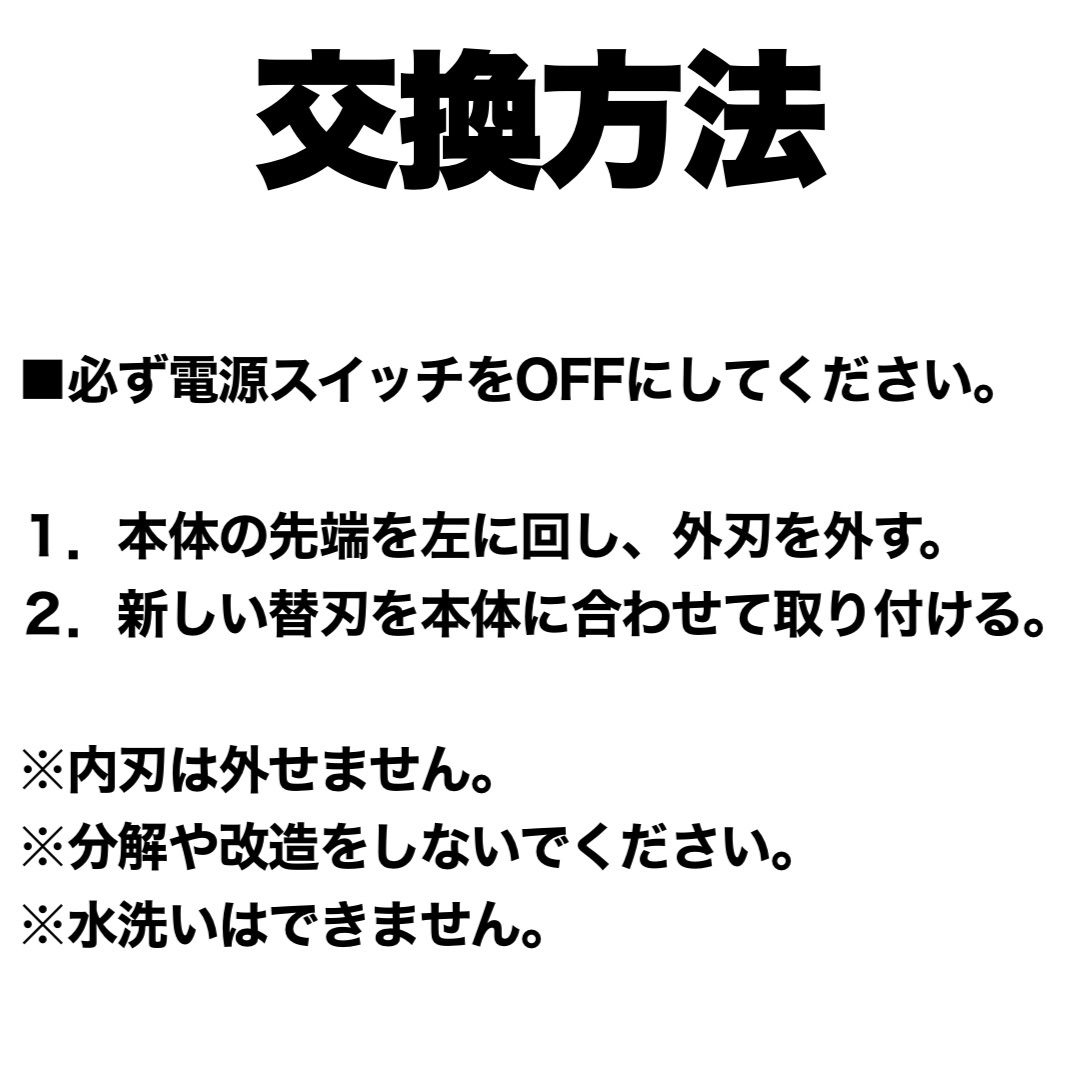 交換方法

■必ず電源スイッチをOFFにしてください。

１．本体の先端を左に回し、外刃を外す。
２．新しい替刃を本体に合わせて取り付ける。

※内刃は外せません。
※分解や改造をしないでください。
※水洗いはできません。